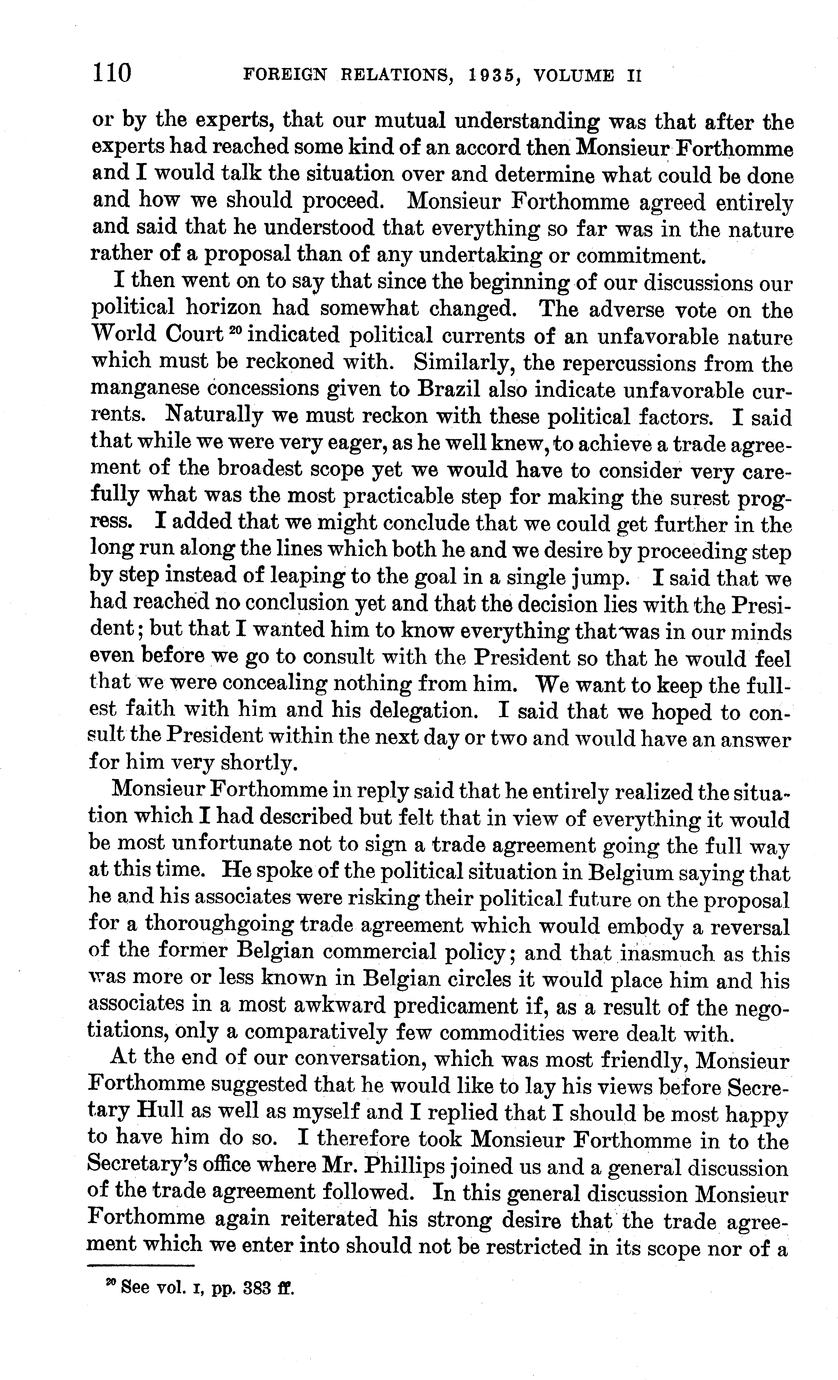 110 FOREIGN RELATIONS, 1935, VOLUME II

or by the experts, that our mutual understanding was that after the experts had reached some kind of an accord then Monsieur Forthomme and I would talk the situation over and determine what could be done and how we should proceed. Monsieur Forthomme agreed entirely and said that he understood that everything so far was in the nature rather of a proposal than of any undertaking or commitment.

I then went on to say that since the beginning of our discussions our political horizon had somewhat changed. The adverse vote on the World Court $^{20}$ indicated political currents of an unfavorable nature which must be reckoned with. Similarly, the repercussions from the manganese concessions given to Brazil also indicate unfavorable currents. Naturally we must reckon with these political factors. I said that while we were very eager, as he well knew, to achieve a trade agreement of the broadest scope yet we would have to consider very carefully what was the most practicable step for making the surest progress. I added that we might conclude that we could get further in the long run along the lines which both he and we desire by proceeding step by step instead of leaping to the goal in a single jump. I said that we had reached no conclusion yet and that the decision lies with the President; but that I wanted him to know everything that was in our minds even before we go to consult with the President so that he would feel that we were concealing nothing from him. We want to keep the fullest faith with him and his delegation. I said that we hoped to consult the President within the next day or two and would have an answer for him very shortly.

Monsieur Forthomme in reply said that he entirely realized the situation which I had described but felt that in view of everything it would be most unfortunate not to sign a trade agreement going the full way at this time. He spoke of the political situation in Belgium saying that he and his associates were risking their political future on the proposal for a thoroughgoing trade agreement which would embody a reversal of the former Belgian commercial policy; and that inasmuch as this was more or less known in Belgian circles it would place him and his associates in a most awkward predicament if, as a result of the negotiations, only a comparatively few commodities were dealt with.

At the end of our conversation, which was most friendly, Monsieur Forthomme suggested that he would like to lay his views before Secretary Hull as well as myself and I replied that I should be most happy to have him do so. I therefore took Monsieur Forthomme in to the Secretary's office where Mr. Phillips joined us and a general discussion of the trade agreement followed. In this general discussion Monsieur Forthomme again reiterated his strong desire that the trade agreement which we enter into should not be restricted in its scope nor of a

$^{20}$ See vol. I, pp. 383 ff.